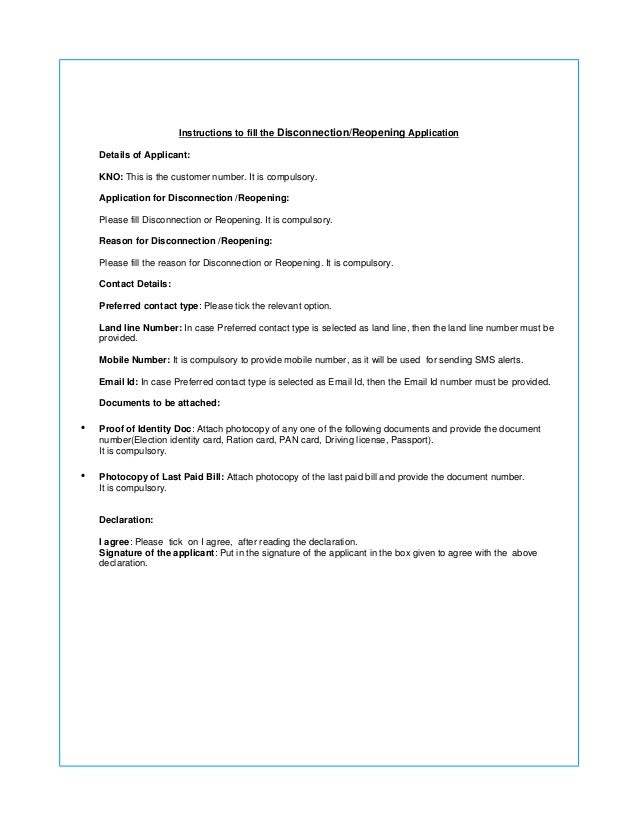 Instructions to fill the Disconnection/Reopening Application

Details of Applicant:

KNO: This is the customer number. It is compulsory.

Application for Disconnection /Reopening:

Please fill Disconnection or Reopening. It is compulsory.

Reason for Disconnection /Reopening:

Please fill the reason for Disconnection or Reopening. It is compulsory.

Contact Details:

Preferred contact type: Please tick the relevant option.

Land line Number: In case Preferred contact type is selected as land line, then the land line number must be provided.

Mobile Number: It is compulsory to provide mobile number, as it will be used for sending SMS alerts.

Email Id: In case Preferred contact type is selected as Email Id, then the Email Id number must be provided.

Documents to be attached:

• Proof of Identity Doc: Attach photocopy of any one of the following documents and provide the document number(Election identity card, Ration card, PAN card, Driving license, Passport). It is compulsory.

• Photocopy of Last Paid Bill: Attach photocopy of the last paid bill and provide the document number. It is compulsory.

Declaration:

I agree: Please tick on I agree, after reading the declaration.
Signature of the applicant: Put in the signature of the applicant in the box given to agree with the above declaration.